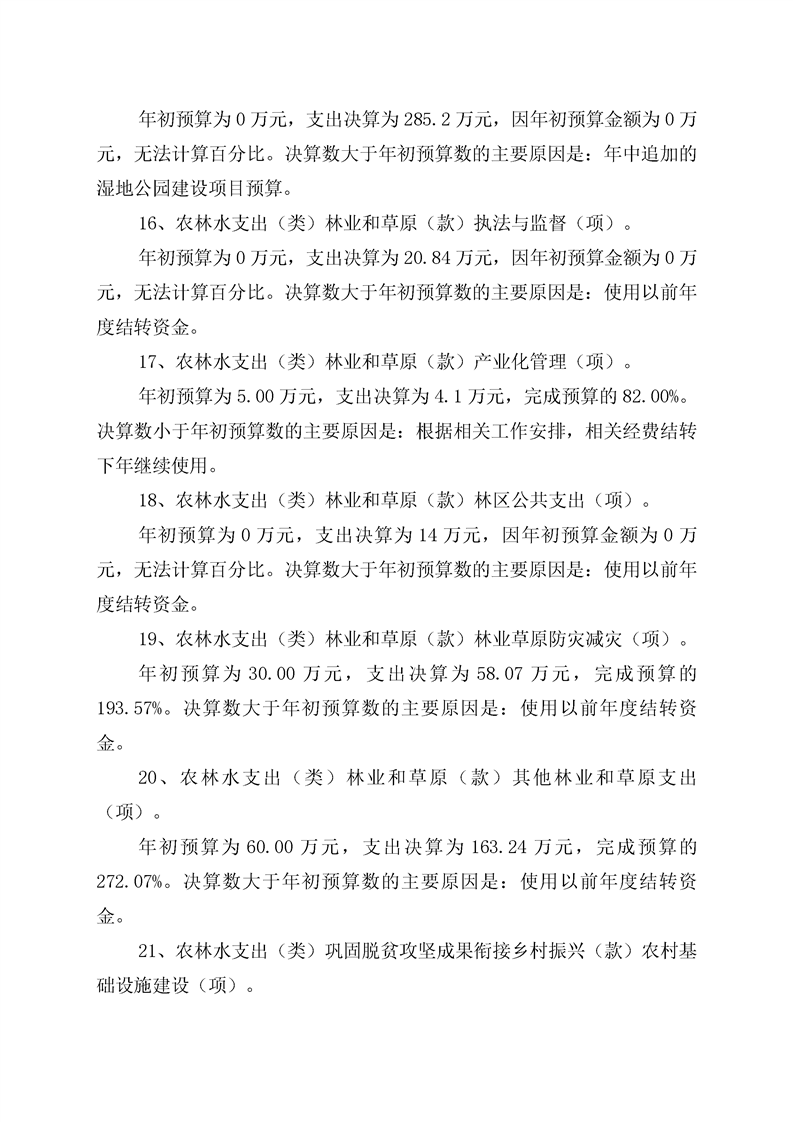 年初预算为 0 万元，支出决算为 285.2 万元，因年初预算金额为 0 万元，无法计算百分比。决算数大于年初预算数的主要原因是：年中追加的湿地公园建设项目预算。

16、农林水支出（类）林业和草原（款）执法与监督（项）。

年初预算为 0 万元，支出决算为 20.84 万元，因年初预算金额为 0 万元，无法计算百分比。决算数大于年初预算数的主要原因是：使用以前年度结转资金。

17、农林水支出（类）林业和草原（款）产业化管理（项）。

年初预算为 5.00 万元，支出决算为 4.1 万元，完成预算的 82.00%。决算数小于年初预算数的主要原因是：根据相关工作安排，相关经费结转下年继续使用。

18、农林水支出（类）林业和草原（款）林区公共支出（项）。

年初预算为 0 万元，支出决算为 14 万元，因年初预算金额为 0 万元，无法计算百分比。决算数大于年初预算数的主要原因是：使用以前年度结转资金。

19、农林水支出（类）林业和草原（款）林业草原防灾减灾（项）。

年初预算为 30.00 万元，支出决算为 58.07 万元，完成预算的 193.57%。决算数大于年初预算数的主要原因是：使用以前年度结转资金。

20、农林水支出（类）林业和草原（款）其他林业和草原支出（项）。

年初预算为 60.00 万元，支出决算为 163.24 万元，完成预算的 272.07%。决算数大于年初预算数的主要原因是：使用以前年度结转资金。

21、农林水支出（类）巩固脱贫攻坚成果衔接乡村振兴（款）农村基础设施建设（项）。